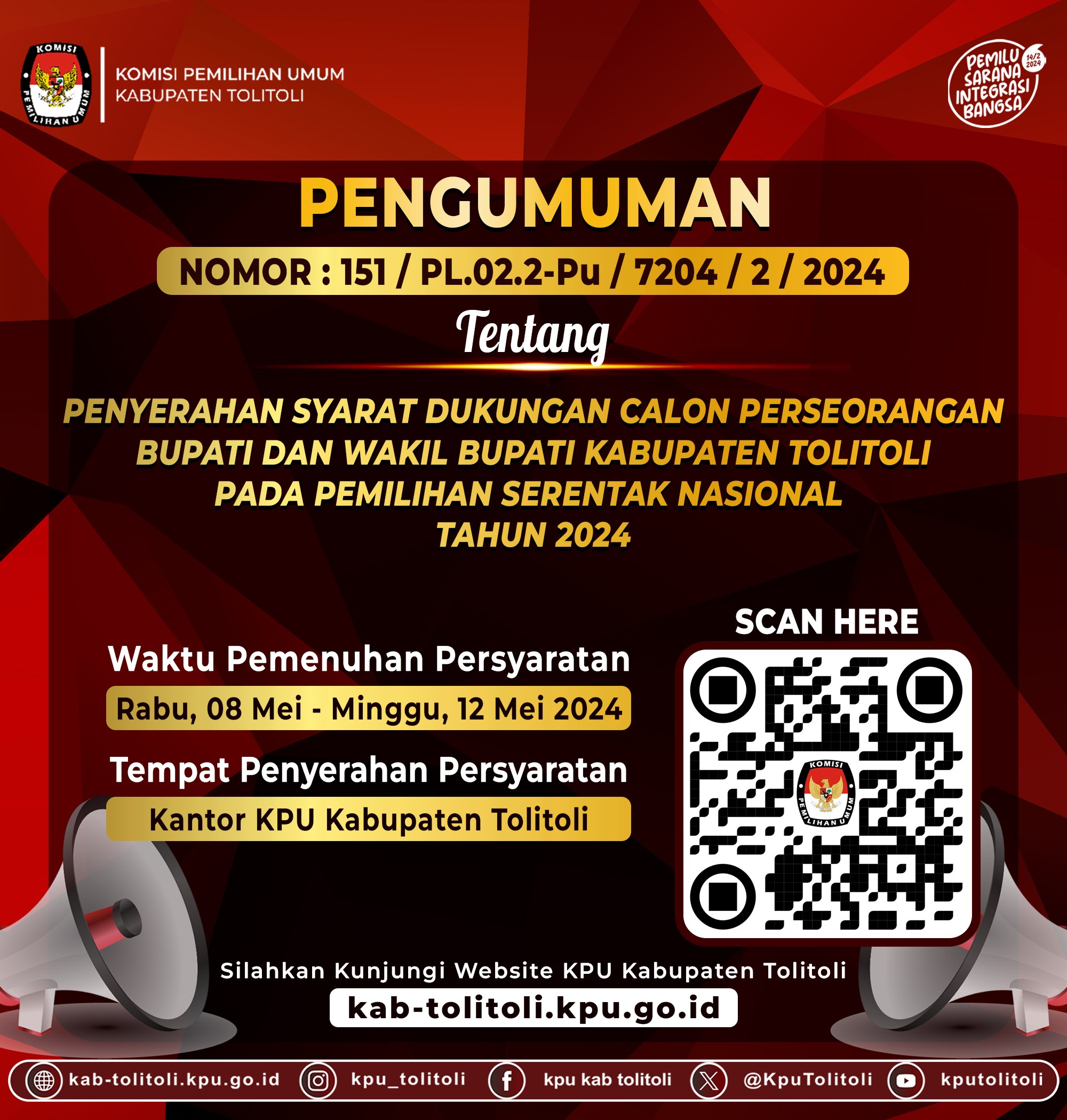 KOMISI PEMILIHAN UMUM

KOMISI PEMILIHAN UMUM
KABUPATEN TOLITOLI

PEMILU SARANA INTEGRASI BANGSA 14/2 2024

PENGUMUMAN

NOMOR : 151 / PL.02.2-Pu / 7204 / 2 / 2024

Tentang

PENYERAHAN SYARAT DUKUNGAN CALON PERSEORANGAN BUPATI DAN WAKIL BUPATI KABUPATEN TOLITOLI PADA PEMILIHAN SERENTAK NASIONAL TAHUN 2024

Waktu Pemenuhan Persyaratan

Rabu, 08 Mei - Minggu, 12 Mei 2024

Tempat Penyerahan Persyaratan

Kantor KPU Kabupaten Tolitoli

SCAN HERE

KOMISI PEMILIHAN UMUM

Silahkan Kunjungi Website KPU Kabupaten Tolitoli

kab-tolitoli.kpu.go.id

kab-tolitoli.kpu.go.id kpu_tolitoli kpu kab tolitoli @KpuTolitoli kputolitoli